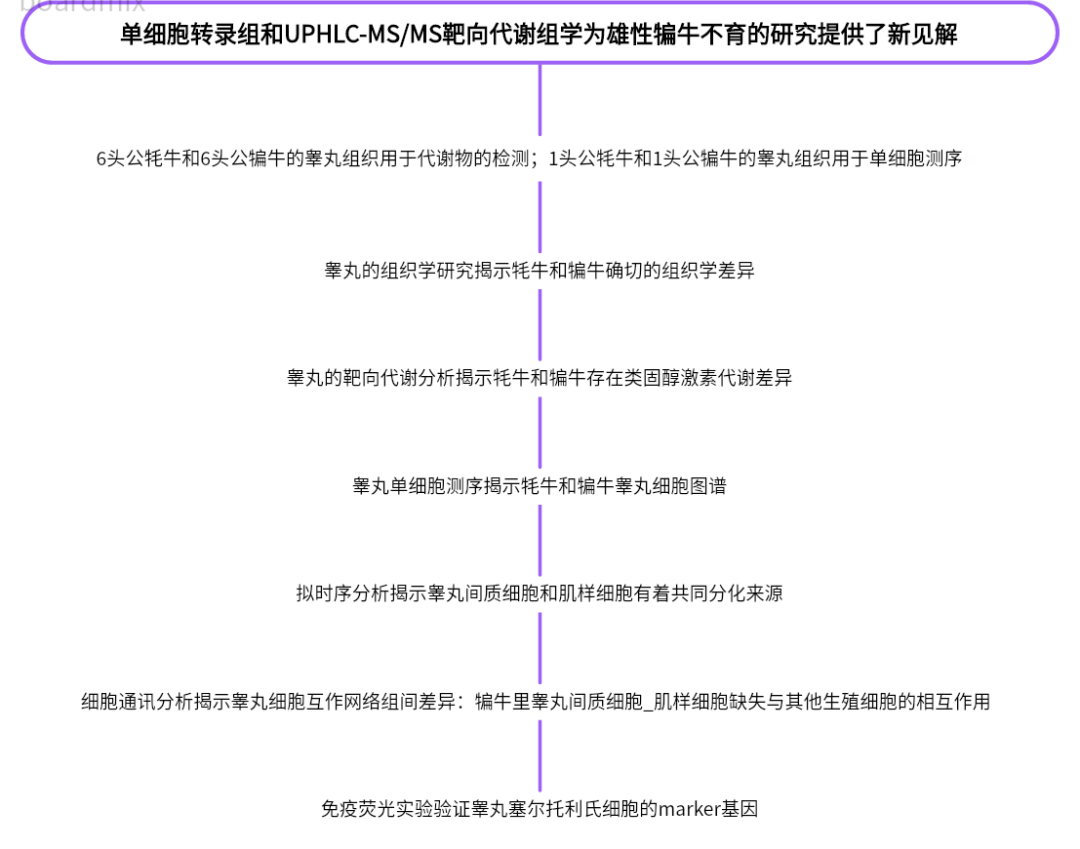 boardmix

单细胞转录组和UPHLC-MS/MS靶向代谢组学为雄性犏牛不育的研究提供了新见解

6头公牦牛和6头公犏牛的睾丸组织用于代谢物的检测；1头公牦牛和1头公犏牛的睾丸组织用于单细胞测序

睾丸的组织学研究揭示牦牛和犏牛确切的组织学差异

睾丸的靶向代谢分析揭示牦牛和犏牛存在类固醇激素代谢差异

睾丸单细胞测序揭示牦牛和犏牛睾丸细胞图谱

拟时序分析揭示睾丸间质细胞和肌样细胞有着共同分化来源

细胞通讯分析揭示睾丸细胞互作网络组间差异：犏牛里睾丸间质细胞_肌样细胞缺失与其他生殖细胞的相互作用

免疫荧光实验验证睾丸塞尔托利氏细胞的marker基因